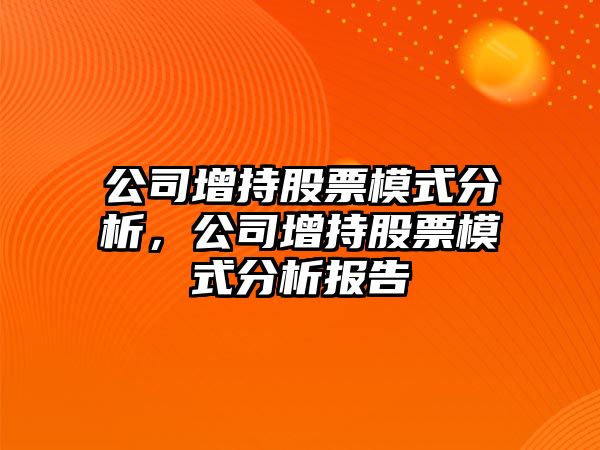 公司增持股票模式分析，公司增持股票模式分析报告